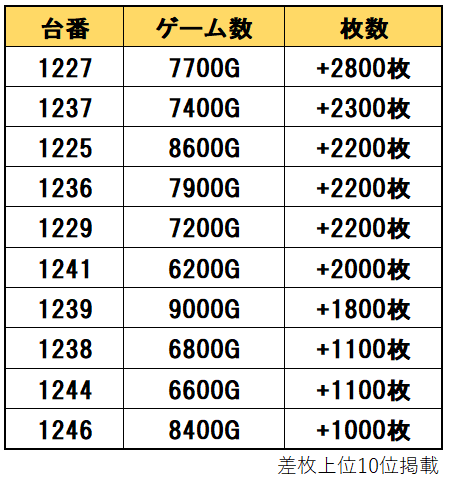 | 台番 | ゲーム数 | 枚数 |
|---|---|---|
| 1227 | 7700G | +2800枚 |
| 1237 | 7400G | +2300枚 |
| 1225 | 8600G | +2200枚 |
| 1236 | 7900G | +2200枚 |
| 1229 | 7200G | +2200枚 |
| 1241 | 6200G | +2000枚 |
| 1239 | 9000G | +1800枚 |
| 1238 | 6800G | +1100枚 |
| 1244 | 6600G | +1100枚 |
| 1246 | 8400G | +1000枚 |

差枚上位10位掲載